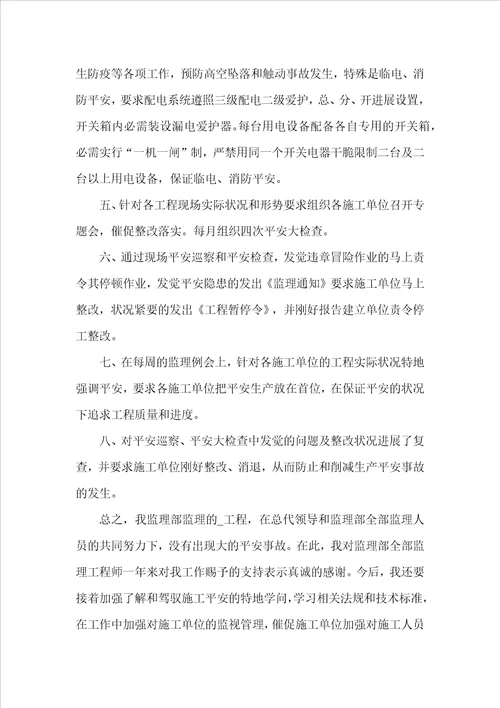 生防疫等各项工作，预防高空坠落和触动事故发生，特殊是临电、消防平安，要求配电系统遵照三级配电二级爱护，总、分、开进展设置，开关箱内必需装设漏电爱护器。每台用电设备配备各自专用的开关箱，必需实行“一机一闸”制，严禁用同一个开关电器干脆限制二台及二台以上用电设备，保证临电、消防平安。

五、针对各工程现场实际状况和形势要求组织各施工单位召开专题会，催促整改落实。每月组织四次平安大检查。

六、通过现场平安巡察和平安检查，发觉违章冒险作业的马上责令其停顿作业，发觉平安隐患的发出《监理通知》要求施工单位马上整改，状况紧要的发出《工程暂停令》，并刚好报告建立单位责令停工整改。

七、在每周的监理例会上，针对各施工单位的工程实际状况特地强调平安，要求各施工单位把平安生产放在首位，在保证平安的状况下追求工程质量和进度。

八、对平安巡察、平安大检查中发觉的问题及整改状况进展了复查，并要求施工单位刚好整改、消退，从而防止和削减生产平安事故的发生。

总之，我监理部监理的_工程，在总代领导和监理部全部监理人员的共同努力下，没有出现大的平安事故。在此，我对监理部全部监理工程师一年来对我工作赐予的支持表示真诚的感谢。今后，我还要接着加强了解和驾驭施工平安的特地学问，学习相关法规和技术标准，在工作中加强对施工单位的监视管理，催促施工单位加强对施工人员